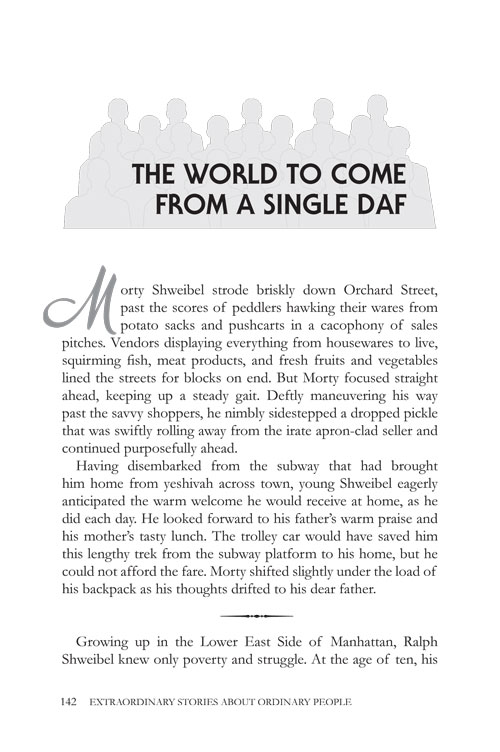 THE WORLD TO COME FROM A SINGLE DAF

Morty Shweibel strode briskly down Orchard Street, past the scores of peddlers hawking their wares from potato sacks and pushcarts in a cacophony of sales pitches. Vendors displaying everything from housewares to live, squirming fish, meat products, and fresh fruits and vegetables lined the streets for blocks on end. But Morty focused straight ahead, keeping up a steady gait. Deftly maneuvering his way past the savvy shoppers, he nimbly sidestepped a dropped pickle that was swiftly rolling away from the irate apron-clad seller and continued purposefully ahead.

Having disembarked from the subway that had brought him home from yeshivah across town, young Shweibel eagerly anticipated the warm welcome he would receive at home, as he did each day. He looked forward to his father's warm praise and his mother's tasty lunch. The trolley car would have saved him this lengthy trek from the subway platform to his home, but he could not afford the fare. Morty shifted slightly under the load of his backpack as his thoughts drifted to his dear father.

Growing up in the Lower East Side of Manhattan, Ralph Shweibel knew only poverty and struggle. At the age of ten, his

142 EXTRAORDINARY STORIES ABOUT ORDINARY PEOPLE